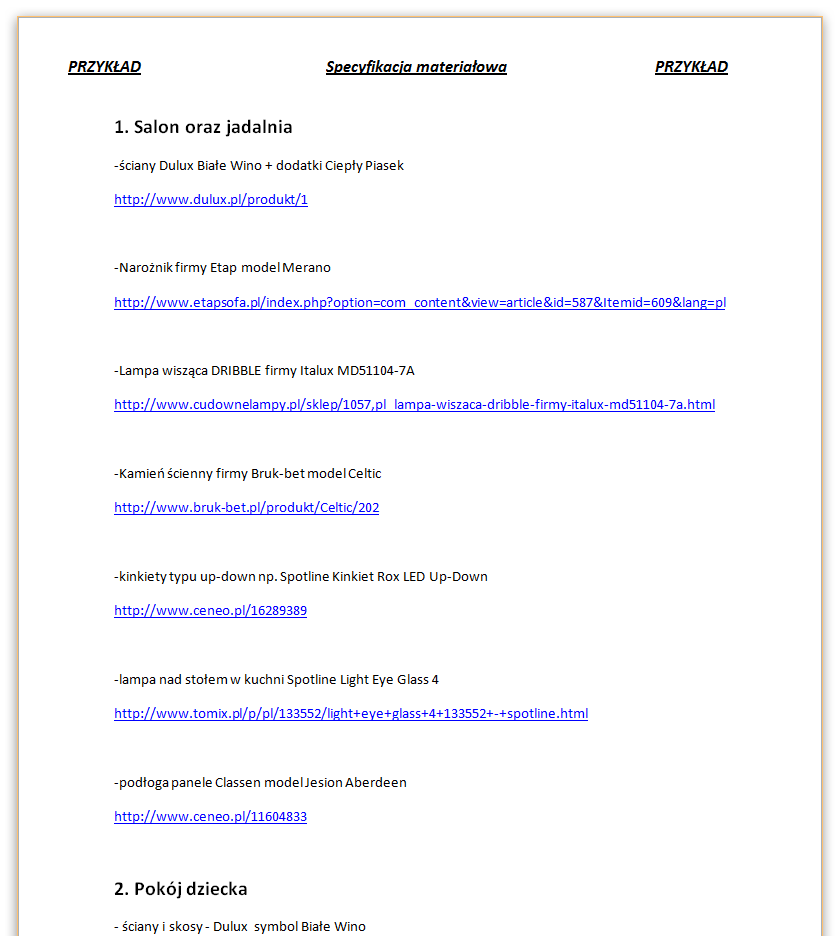 PRZYKŁAD Specyfikacja materiałowa PRZYKŁAD

1. Salon oraz jadalnia

-ściany Dulux Białe Wino + dodatki Ciepły Piasek

http://www.dulux.pl/produkt/1

-Narożnik firmy Etap model Merano

http://www.etapsofa.pl/index.php?option=com_content&view=article&id=587&Itemid=609&lang=pl

-Lampa wisząca DRIBBLE firmy Italux MD51104-7A

http://www.cudownelampy.pl/sklep/1057,pl_lampa-wiszaca-dribble-firmy-italux-md51104-7a.html

-Kamień ścienny firmy Bruk-bet model Celtic

http://www.bruk-bet.pl/produkt/Celtic/202

-kinkiety typu up-down np. Spotline Kinkiet Rox LED Up-Down

http://www.ceneo.pl/16289389

-lampa nad stołem w kuchni Spotline Light Eye Glass 4

http://www.tomix.pl/p/pl/133552/light+eye+glass+4+133552+-+spotline.html

-podłoga panele Classen model Jesion Aberdeen

http://www.ceneo.pl/11604833

2. Pokój dziecka

- ściany i skosy - Dulux symbol Białe Wino